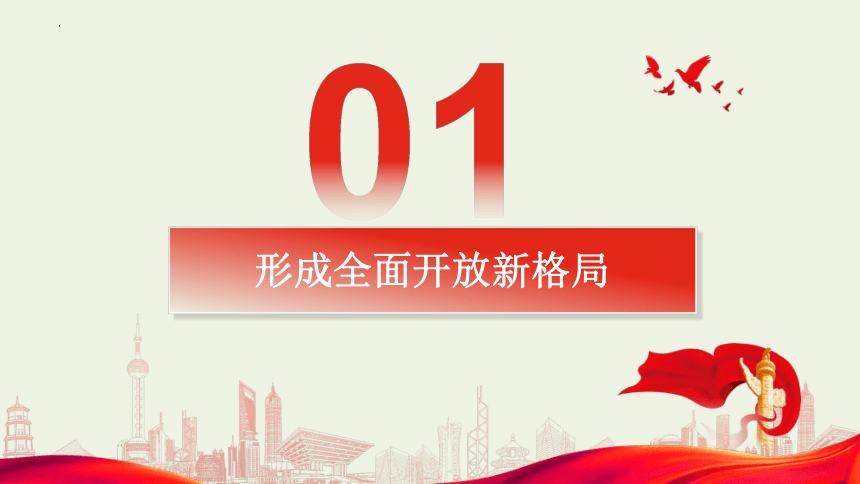 01

形成全面开放新格局